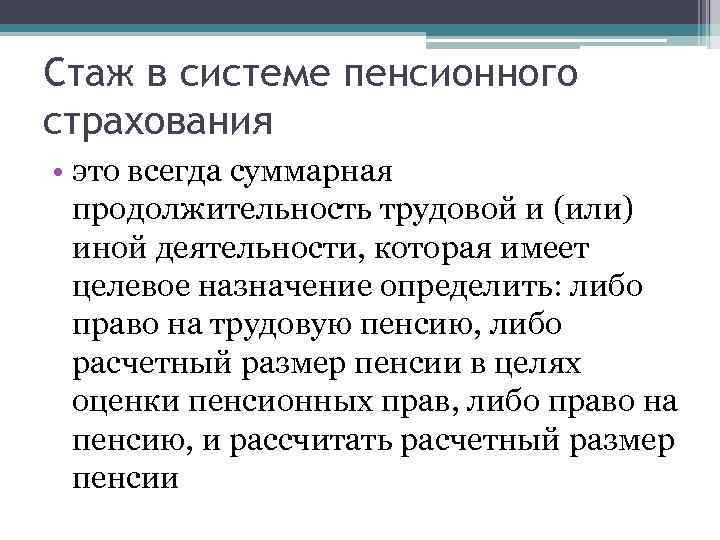 Стаж в системе пенсионного страхования

• это всегда суммарная продолжительность трудовой и (или) иной деятельности, которая имеет целевое назначение определить: либо право на трудовую пенсию, либо расчетный размер пенсии в целях оценки пенсионных прав, либо право на пенсию, и рассчитать расчетный размер пенсии